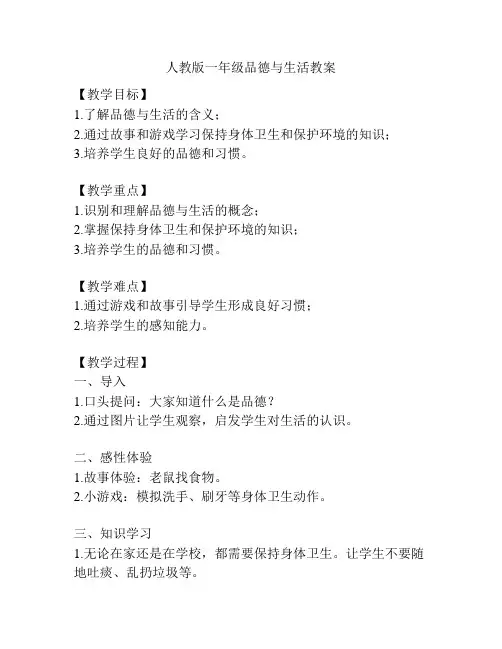 人教版一年级品德与生活教案

【教学目标】
1.了解品德与生活的含义；
2.通过故事和游戏学习保持身体卫生和保护环境的知识；
3.培养学生良好的品德和习惯。

【教学重点】
1.识别和理解品德与生活的概念；
2.掌握保持身体卫生和保护环境的知识；
3.培养学生的品德和习惯。

【教学难点】
1.通过游戏和故事引导学生形成良好习惯；
2.培养学生的感知能力。

【教学过程】
一、导入
1.口头提问：大家知道什么是品德？
2.通过图片让学生观察，启发学生对生活的认识。

二、感性体验
1.故事体验：老鼠找食物。
2.小游戏：模拟洗手、刷牙等身体卫生动作。

三、知识学习
1.无论在家还是在学校，都需要保持身体卫生。让学生不要随地吐痰、乱扔垃圾等。